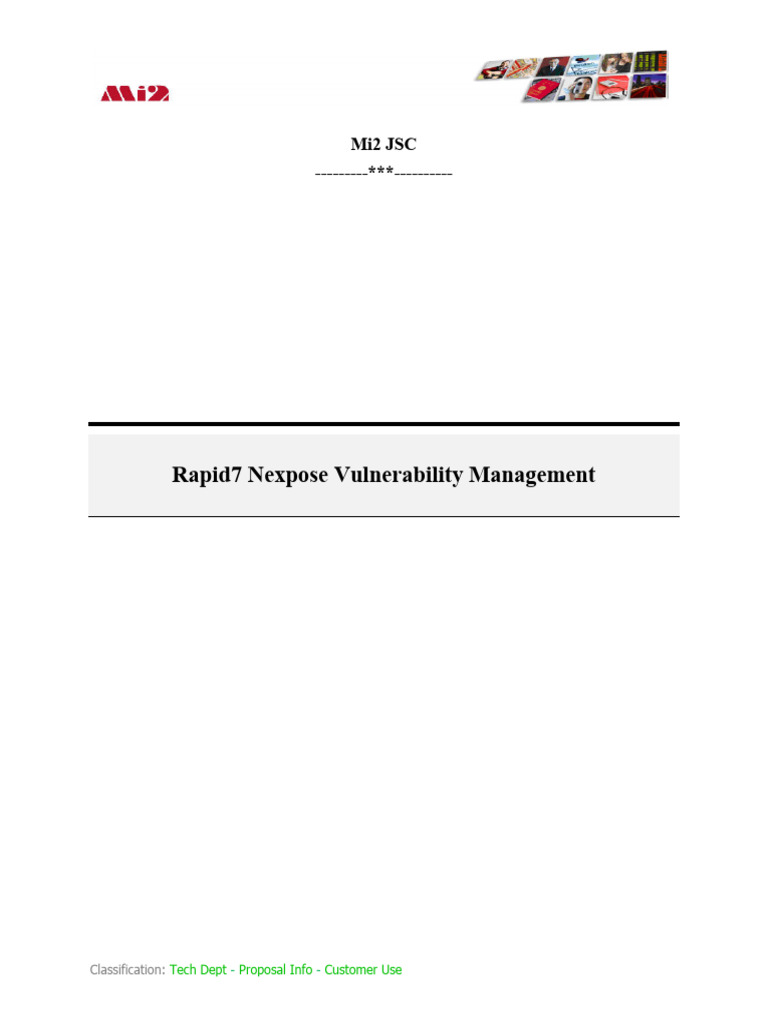 Mi2

Mi2 JSC

---------***----------

Rapid7 Nexpose Vulnerability Management

Classification: Tech Dept - Proposal Info - Customer Use